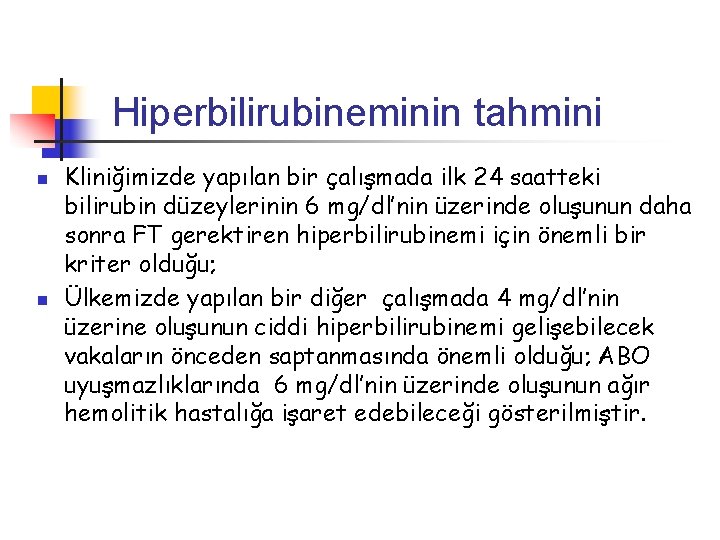 Hiperbilirubineminin tahmini

- Kliniğimizde yapılan bir çalışmada ilk 24 saatteki bilirubin düzeylerinin 6 mg/dl'nin üzerinde oluşunun daha sonra FT gerektiren hiperbilirubinemi için önemli bir kriter olduğu;
- Ülkemizde yapılan bir diğer çalışmada 4 mg/dl'nin üzerine oluşunun ciddi hiperbilirubinemi gelişebilecek vakaların önceden saptanmasında önemli olduğu; ABO uyuşmazlıklarında 6 mg/dl'nin üzerinde oluşunun ağır hemolitik hastalığa işaret edebileceği gösterilmiştir.